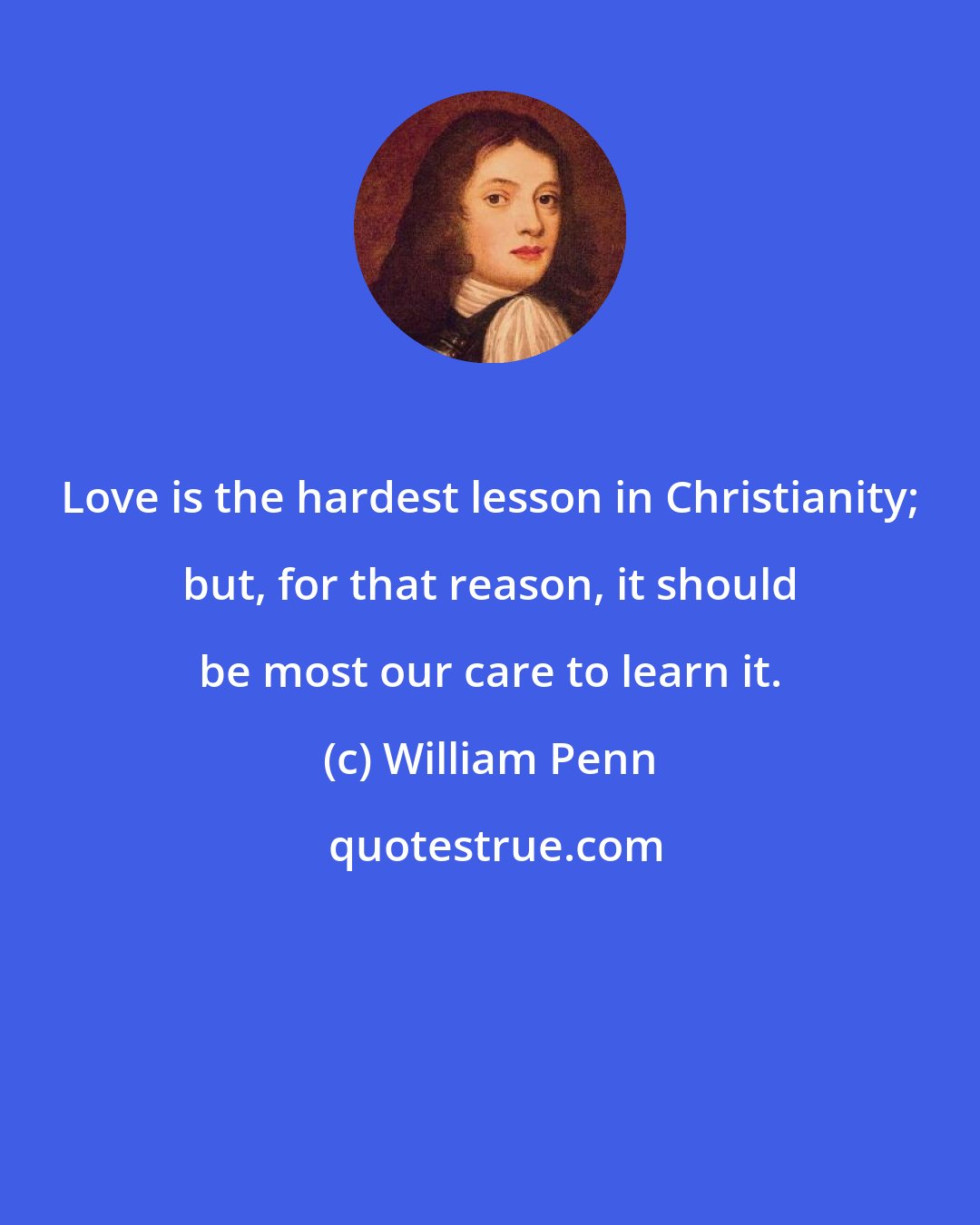 Love is the hardest lesson in Christianity; but, for that reason, it should be most our care to learn it.

(c) William Penn

quotestrue.com